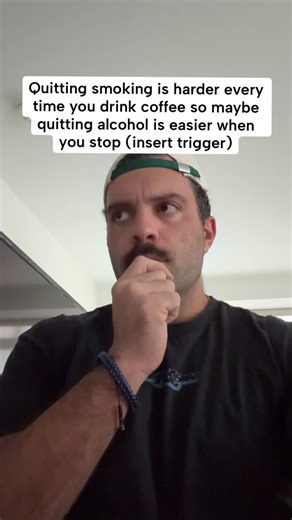 Quitting smoking is harder every time you drink coffee so maybe quitting alcohol is easier when you stop (insert trigger)